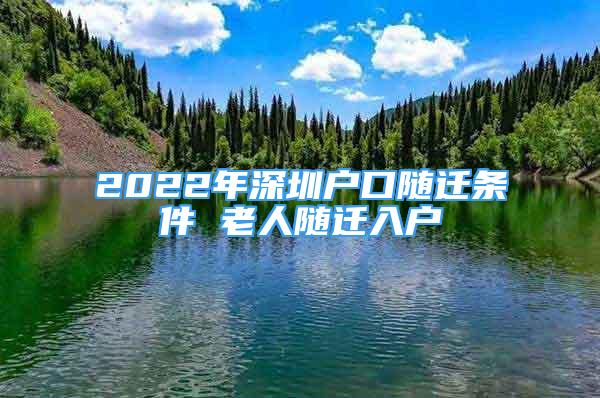 2022年深圳户口随迁条件 老人随迁入户